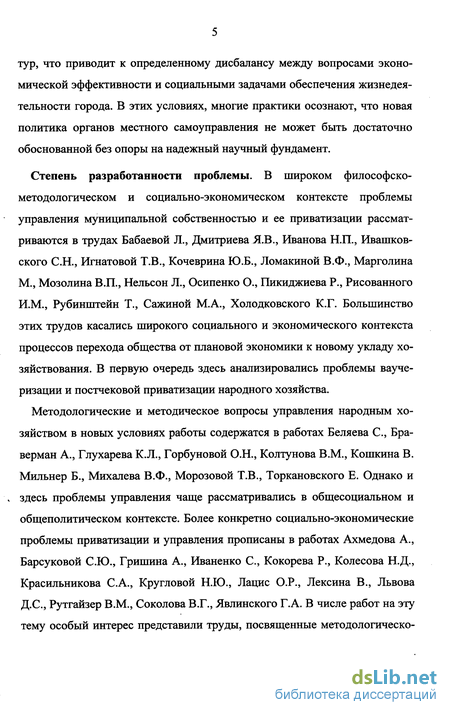 5

тур, что приводит к определенному дисбалансу между вопросами экономической эффективности и социальными задачами обеспечения жизнедеятельности города. В этих условиях, многие практики осознают, что новая политика органов местного самоуправления не может быть достаточно обоснованной без опоры на надежный научный фундамент.

Степень разработанности проблемы. В широком философско-методологическом и социально-экономическом контексте проблемы управления муниципальной собственностью и ее приватизации рассматриваются в трудах Бабаевой Л., Дмитриева Я.В., Иванова Н.П., Ивашковского С.Н., Игнатовой Т.В., Кочеврина Ю.Б., Ломакиной В.Ф., Марголина М., Мозолина В.П., Нельсон Л., Осипенко О., Пикиджиева Р., Рисованного И.М., Рубинштейн Т., Сажиной М.А., Холодковского К.Г. Большинство этих трудов касались широкого социального и экономического контекста процессов перехода общества от плановой экономики к новому укладу хозяйствования. В первую очередь здесь анализировались проблемы ваучеризации и постчековой приватизации народного хозяйства.

Методологические и методическое вопросы управления народным хозяйством в новых условиях работы содержатся в работах Беляева С., Браверман А., Глухарева К.Л., Горбуновой О.Н., Колтунова В.М., Кошкина В. Мильнер Б., Михалева В.Ф., Морозовой Т.В., Торкановского Е. Однако и здесь проблемы управления чаще рассматривались в общесоциальном и общеполитическом контексте. Более конкретно социально-экономические проблемы приватизации и управления прописаны в работах Ахмедова А., Барсуковой С.Ю., Гришина А., Иваненко С., Кокорева Р., Колесова Н.Д., Красильникова С.А., Кругловой Н.Ю., Лацис О.Р., Лексина В., Львова Д.С., Рутгайзер В.М., Соколова В.Г., Явлинского Г.А. В числе работ на эту тему особый интерес представили труды, посвященные методологическо-

dsLib.net
библиотека диссертаций